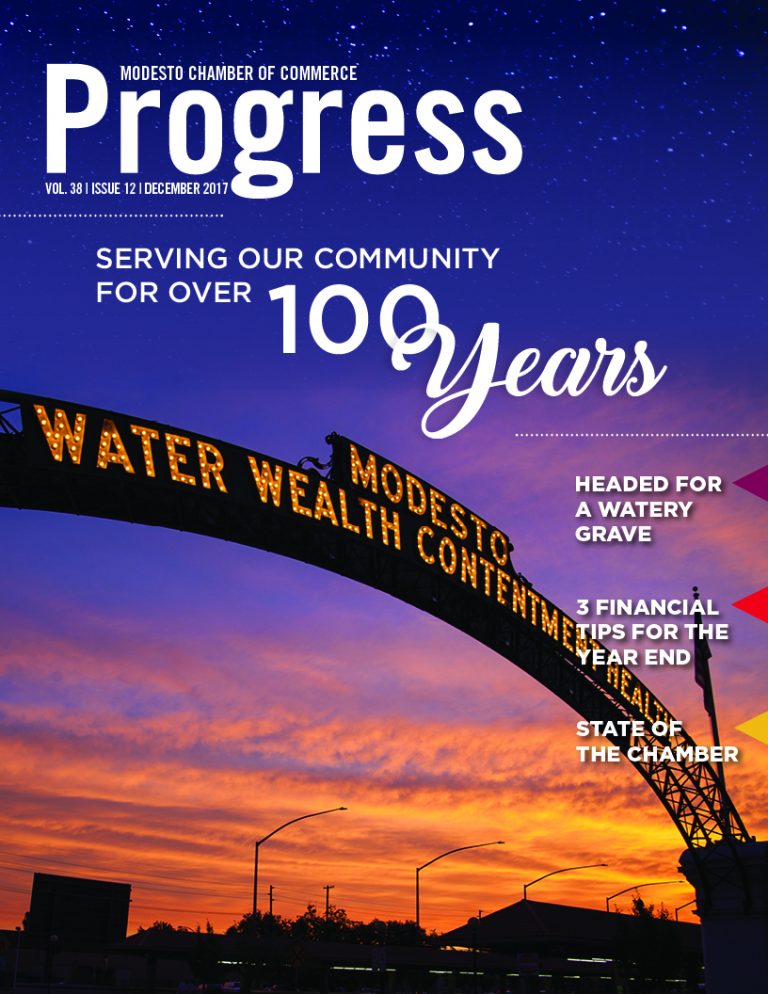 MODESTO CHAMBER OF COMMERCE

Progress

VOL. 38 | ISSUE 12 | DECEMBER 2017

SERVING OUR COMMUNITY FOR OVER 100 Years

WATER WEALTH CONTENTMENT HEALTH

MODESTO

HEADED FOR A WATERY GRAVE

3 FINANCIAL TIPS FOR THE YEAR END

STATE OF THE CHAMBER